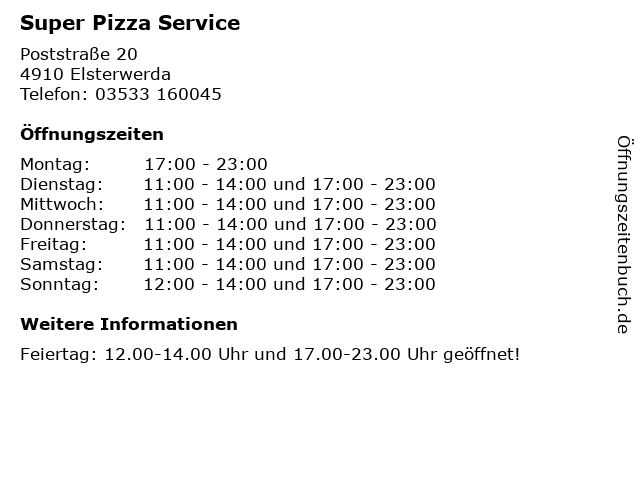 Super Pizza Service

Poststraße 20
4910 Elsterwerda
Telefon: 03533 160045

Öffnungszeiten

Montag: 17:00 - 23:00
Dienstag: 11:00 - 14:00 und 17:00 - 23:00
Mittwoch: 11:00 - 14:00 und 17:00 - 23:00
Donnerstag: 11:00 - 14:00 und 17:00 - 23:00
Freitag: 11:00 - 14:00 und 17:00 - 23:00
Samstag: 11:00 - 14:00 und 17:00 - 23:00
Sonntag: 12:00 - 14:00 und 17:00 - 23:00

Weitere Informationen

Feiertag: 12.00-14.00 Uhr und 17.00-23.00 Uhr geöffnet!

Öffnungszeitenbuch.de